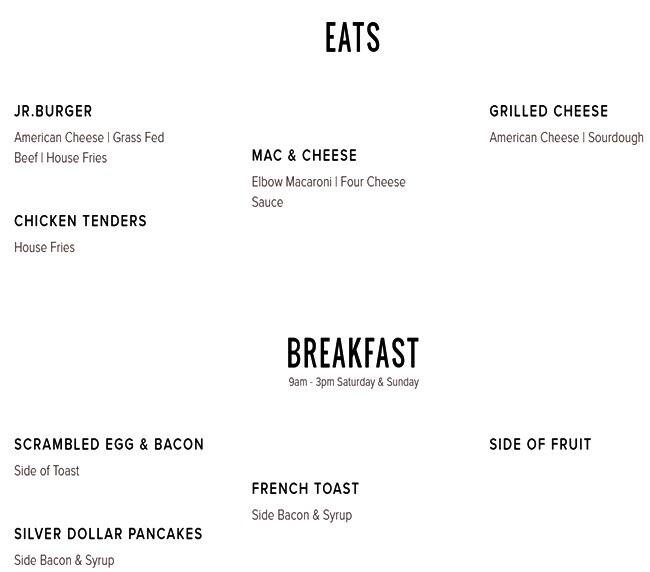 EATS

JR.BURGER
American Cheese | Grass Fed Beef | House Fries

CHICKEN TENDERS
House Fries

MAC & CHEESE
Elbow Macaroni | Four Cheese Sauce

GRILLED CHEESE
American Cheese | Sourdough

BREAKFAST
9am - 3pm Saturday & Sunday

SCRAMBLED EGG & BACON
Side of Toast

SILVER DOLLAR PANCAKES
Side Bacon & Syrup

FRENCH TOAST
Side Bacon & Syrup

SIDE OF FRUIT